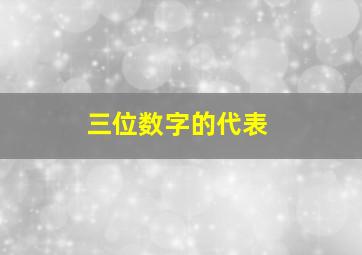 三位数字的代表